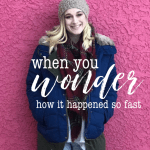 when you
wonder
how it happened so fast